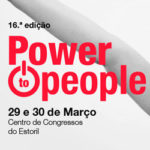 16.ª edição

Power
to
people

29 e 30 de Março
Centro de Congressos do Estoril